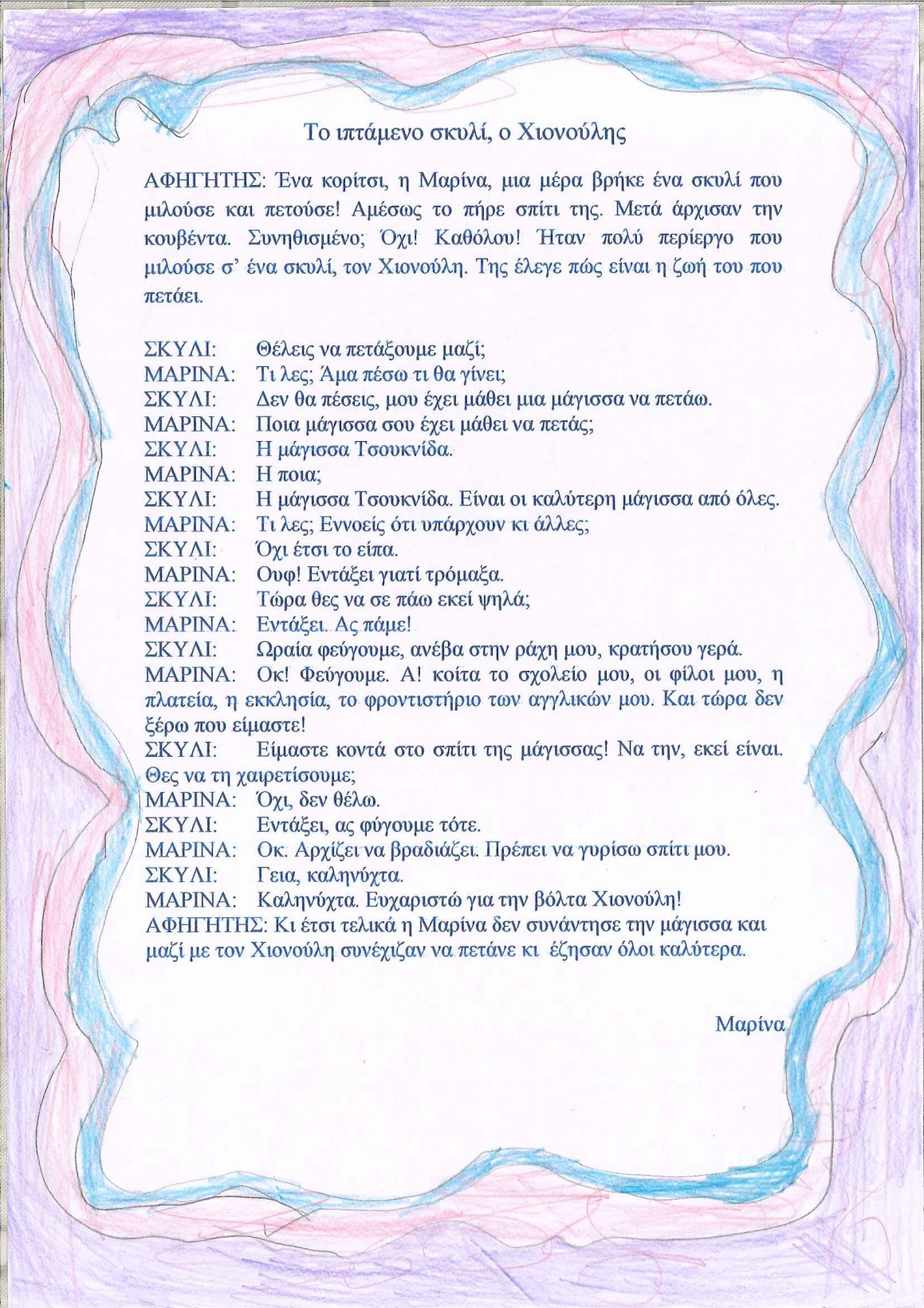 Το ιπτάμενο σκυλί, ο Χιονούλης

ΑΦΗΓΗΤΗΣ: Ένα κορίτσι, η Μαρίνα, μια μέρα βρήκε ένα σκυλί που μιλούσε και πετούσε! Αμέσως το πήρε σπίτι της. Μετά άρχισαν την κουβέντα. Συνηθισμένο; Όχι! Καθόλου! Ήταν πολύ περίεργο που μιλούσε σ' ένα σκυλί, τον Χιονούλη. Της έλεγε πώς είναι η ζωή του που πετάει.

ΣΚΥΛΙ: Θέλεις να πετάξουμε μαζί;
ΜΑΡΙΝΑ: Τι λες; Άμα πέσω τι θα γίνει;
ΣΚΥΛΙ: Δεν θα πέσεις, μου έχει μάθει μια μάγισσα να πετάω.
ΜΑΡΙΝΑ: Ποια μάγισσα σου έχει μάθει να πετάς;
ΣΚΥΛΙ: Η μάγισσα Τσουκνίδα.
ΜΑΡΙΝΑ: Η ποια;
ΣΚΥΛΙ: Η μάγισσα Τσουκνίδα. Είναι οι καλύτερη μάγισσα από όλες.
ΜΑΡΙΝΑ: Τι λες; Εννοείς ότι υπάρχουν κι άλλες;
ΣΚΥΛΙ: Όχι έτσι το είπα.
ΜΑΡΙΝΑ: Ουφ! Εντάξει γιατί τρόμαξα.
ΣΚΥΛΙ: Τώρα θες να σε πάω εκεί ψηλά;
ΜΑΡΙΝΑ: Εντάξει. Ας πάμε!
ΣΚΥΛΙ: Ωραία φεύγουμε, ανέβα στην ράχη μου, κρατήσου γερά.
ΜΑΡΙΝΑ: Οκ! Φεύγουμε. Α! κοίτα το σχολείο μου, οι φίλοι μου, η πλατεία, η εκκλησία, το φροντιστήριο των αγγλικών μου. Και τώρα δεν ξέρω που είμαστε!
ΣΚΥΛΙ: Είμαστε κοντά στο σπίτι της μάγισσας! Να την, εκεί είναι. Θες να τη χαιρετίσουμε;
ΜΑΡΙΝΑ: Όχι, δεν θέλω.
ΣΚΥΛΙ: Εντάξει, ας φύγουμε τότε.
ΜΑΡΙΝΑ: Οκ. Αρχίζει να βραδιάζει. Πρέπει να γυρίσω σπίτι μου.
ΣΚΥΛΙ: Γεια, καληνύχτα.
ΜΑΡΙΝΑ: Καληνύχτα. Ευχαριστώ για την βόλτα Χιονούλη!
ΑΦΗΓΗΤΗΣ: Κι έτσι τελικά η Μαρίνα δεν συνάντησε την μάγισσα και μαζί με τον Χιονούλη συνέχιζαν να πετάνε κι έζησαν όλοι καλύτερα.

Μαρίνα